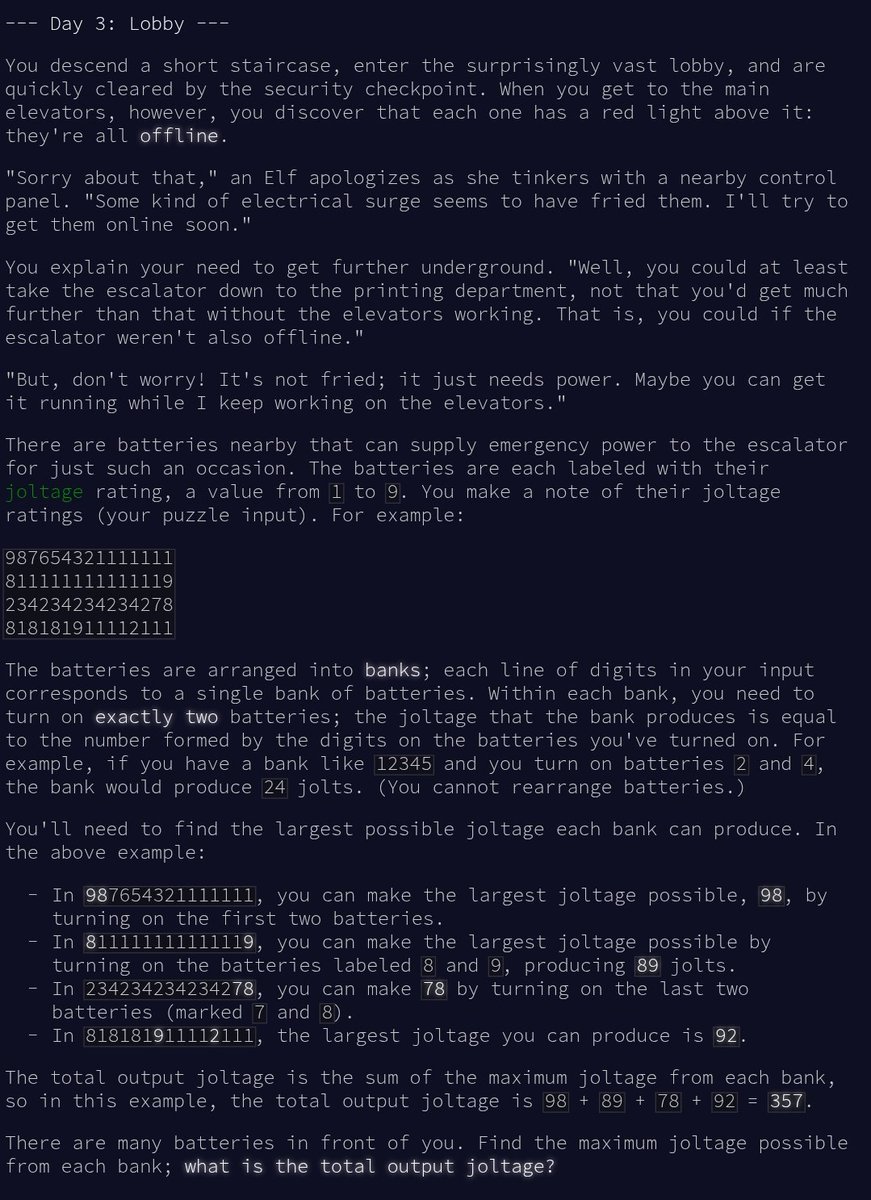 --- Day 3: Lobby ---

You descend a short staircase, enter the surprisingly vast lobby, and are quickly cleared by the security checkpoint. When you get to the main elevators, however, you discover that each one has a red light above it: they're all offline.

"Sorry about that," an Elf apologizes as she tinkers with a nearby control panel. "Some kind of electrical surge seems to have fried them. I'll try to get them online soon."

You explain your need to get further underground. "Well, you could at least take the escalator down to the printing department, not that you'd get much further than that without the elevators working. That is, you could if the escalator weren't also offline."

"But, don't worry! It's not fried; it just needs power. Maybe you can get it running while I keep working on the elevators."

There are batteries nearby that can supply emergency power to the escalator for just such an occasion. The batteries are each labeled with their joltage rating, a value from 1 to 9. You make a note of their joltage ratings (your puzzle input). For example:

987654321111111
811111111111119
234234234234278
818181911112111

The batteries are arranged into banks; each line of digits in your input corresponds to a single bank of batteries. Within each bank, you need to turn on exactly two batteries; the joltage that the bank produces is equal to the number formed by the digits on the batteries you've turned on. For example, if you have a bank like 12345 and you turn on batteries 2 and 4, the bank would produce 24 jolts. (You cannot rearrange batteries.)

You'll need to find the largest possible joltage each bank can produce. In the above example:

- In 987654321111111, you can make the largest joltage possible, 98, by turning on the first two batteries.
- In 811111111111119, you can make the largest joltage possible by turning on the batteries labeled 8 and 9, producing 89 jolts.
- In 234234234234278, you can make 78 by turning on the last two batteries (marked 7 and 8).
- In 818181911112111, the largest joltage you can produce is 92.

The total output joltage is the sum of the maximum joltage from each bank, so in this example, the total output joltage is 98 + 89 + 78 + 92 = 357.

There are many batteries in front of you. Find the maximum joltage possible from each bank; what is the total output joltage?